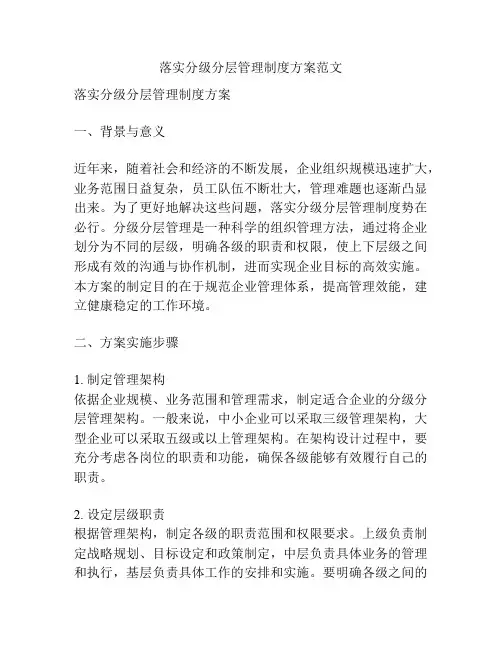 落实分级分层管理制度方案范文

落实分级分层管理制度方案

一、背景与意义

近年来，随着社会和经济的不断发展，企业组织规模迅速扩大，业务范围日益复杂，员工队伍不断壮大，管理难题也逐渐凸显出来。为了更好地解决这些问题，落实分级分层管理制度势在必行。分级分层管理是一种科学的组织管理方法，通过将企业划分为不同的层级，明确各级的职责和权限，使上下层级之间形成有效的沟通与协作机制，进而实现企业目标的高效实施。本方案的制定目的在于规范企业管理体系，提高管理效能，建立健康稳定的工作环境。

二、方案实施步骤

1. 制定管理架构
依据企业规模、业务范围和管理需求，制定适合企业的分级分层管理架构。一般来说，中小企业可以采取三级管理架构，大型企业可以采取五级或以上管理架构。在架构设计过程中，要充分考虑各岗位的职责和功能，确保各级能够有效履行自己的职责。

2. 设定层级职责
根据管理架构，制定各级的职责范围和权限要求。上级负责制定战略规划、目标设定和政策制定，中层负责具体业务的管理和执行，基层负责具体工作的安排和实施。要明确各级之间的